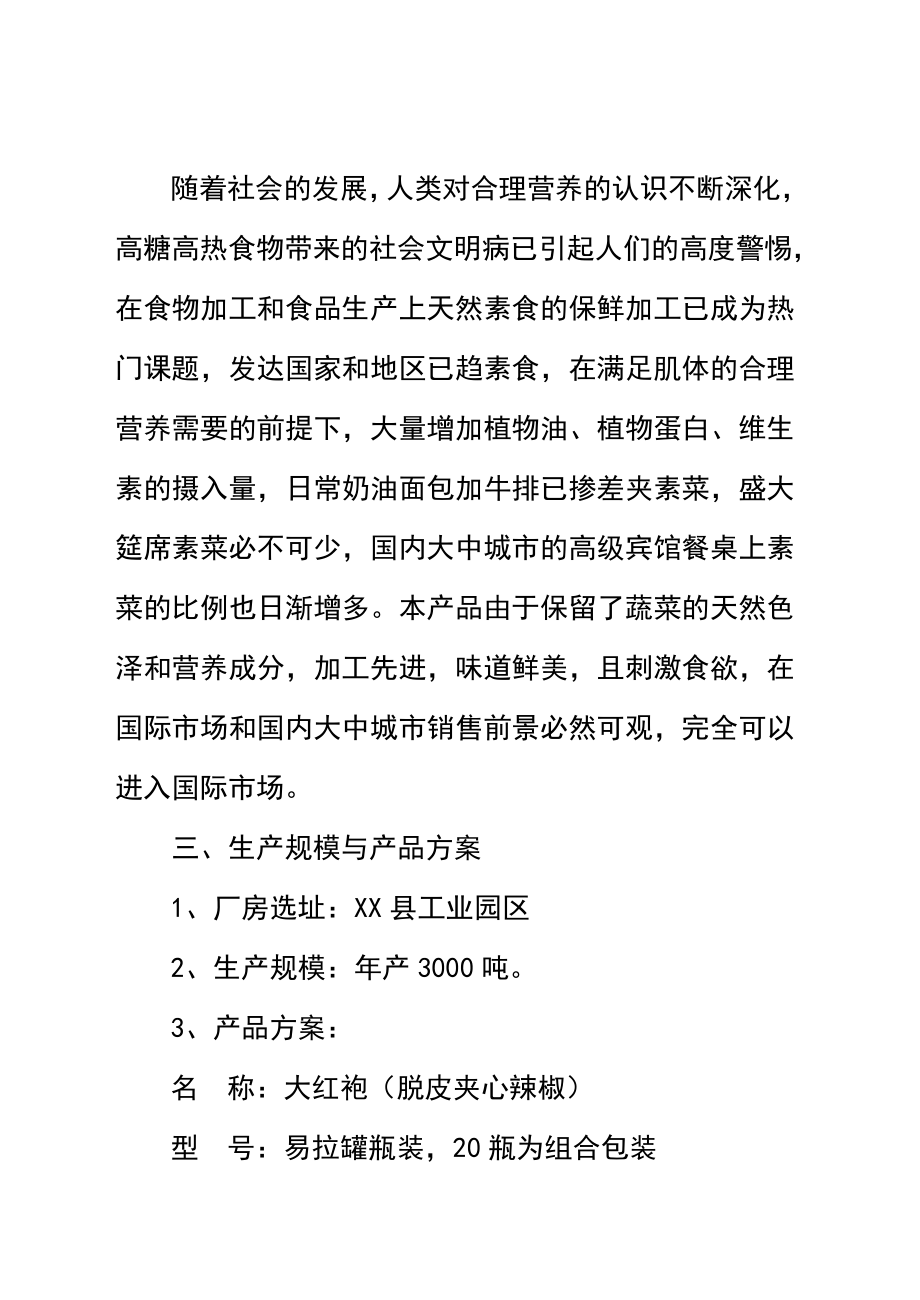 随着社会的发展，人类对合理营养的认识不断深化，高糖高热食物带来的社会文明病已引起人们的高度警惕，在食物加工和食品生产上天然素食的保鲜加工已成为热门课题，发达国家和地区已趋素食，在满足肌体的合理营养需要的前提下，大量增加植物油、植物蛋白、维生素的摄入量，日常奶油面包加牛排已掺差夹素菜，盛大筵席素菜必不可少，国内大中城市的高级宾馆餐桌上素菜的比例也日渐增多。本产品由于保留了蔬菜的天然色泽和营养成分，加工先进，味道鲜美，且刺激食欲，在国际市场和国内大中城市销售前景必然可观，完全可以进入国际市场。

三、生产规模与产品方案

1、厂房选址：XX 县工业园区

2、生产规模：年产 3000 吨。

3、产品方案：

名　称：大红袍（脱皮夹心辣椒）

型　号：易拉罐瓶装，20 瓶为组合包装